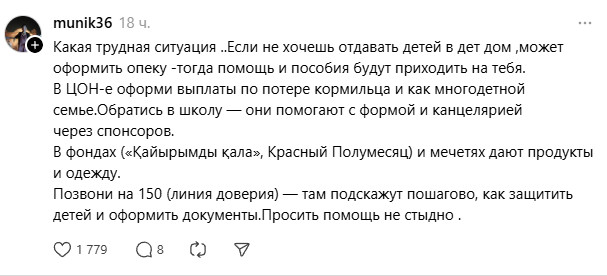 munik36 18 ч.

Какая трудная ситуация ..Если не хочешь отдавать детей в дет дом ,может оформить опеку -тогда помощь и пособия будут приходить на тебя.
В ЦОН-е оформи выплаты по потере кормильца и как многодетной семье.Обратись в школу — они помогают с формой и канцелярией через спонсоров.
В фондах («Қайырымды қала», Красный Полумесяц) и мечетях дают продукты и одежду.
Позвони на 150 (линия доверия) — там подскажут пошагово, как защитить детей и оформить документы.Просить помощь не стыдно .

1 779 8